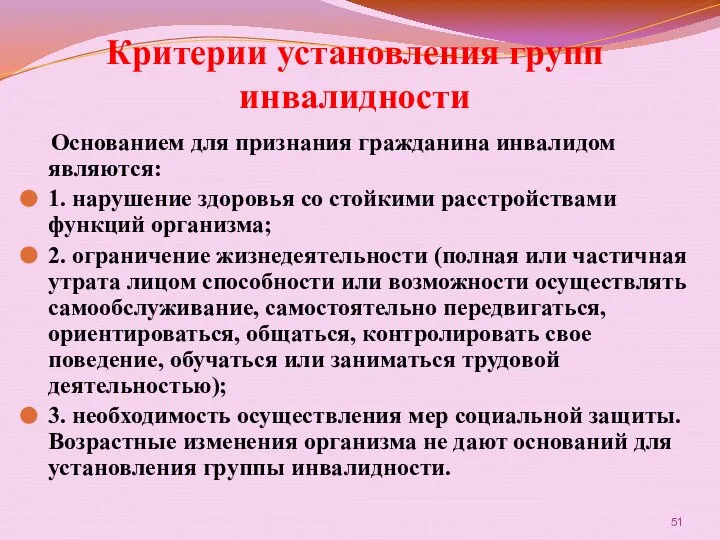 Критерии установления групп инвалидности

Основанием для признания гражданина инвалидом являются:

1. нарушение здоровья со стойкими расстройствами функций организма;

2. ограничение жизнедеятельности (полная или частичная утрата лицом способности или возможности осуществлять самообслуживание, самостоятельно передвигаться, ориентироваться, общаться, контролировать свое поведение, обучаться или заниматься трудовой деятельностью);

3. необходимость осуществления мер социальной защиты. Возрастные изменения организма не дают оснований для установления группы инвалидности.

51